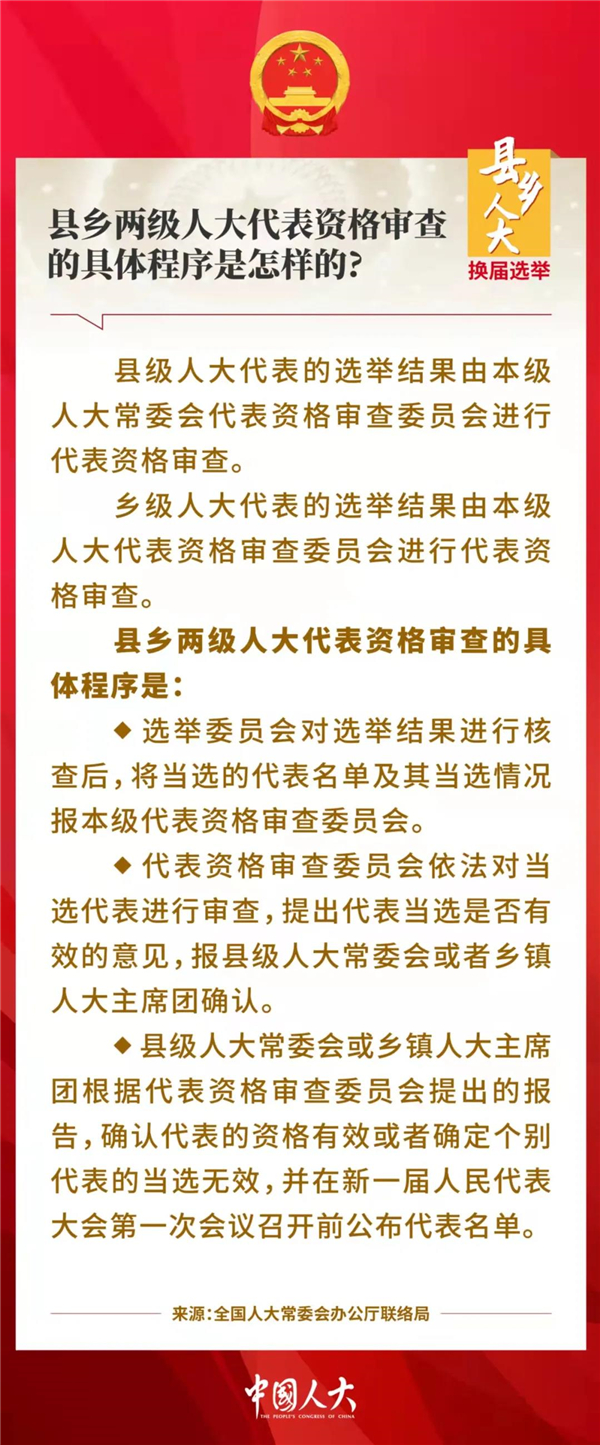 县乡两级人大代表资格审查的具体程序是怎样的?

县乡人大
换届选举

县级人大代表的选举结果由本级人大常委会代表资格审查委员会进行代表资格审查。

乡级人大代表的选举结果由本级人大代表资格审查委员会进行代表资格审查。

县乡两级人大代表资格审查的具体程序是:

◆ 选举委员会对选举结果进行核查后,将当选的代表名单及其当选情况报本级代表资格审查委员会。

◆ 代表资格审查委员会依法对当选代表进行审查,提出代表当选是否有效的意见,报县级人大常委会或者乡镇人大主席团确认。

◆ 县级人大常委会或乡镇人大主席团根据代表资格审查委员会提出的报告,确认代表的资格有效或者确定个别代表的当选无效,并在新一届人民代表大会第一次会议召开前公布代表名单。

来源:全国人大常委会办公厅联络局

中国人大
THE PEOPLE'S CONGRESS OF CHINA